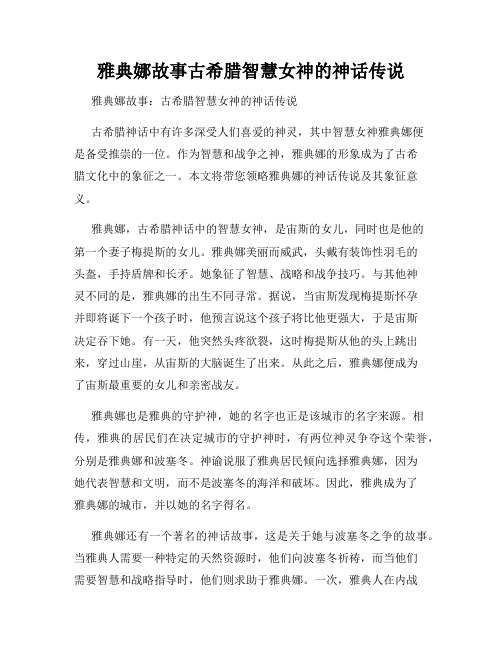 雅典娜故事古希腊智慧女神的神话传说

雅典娜故事：古希腊智慧女神的神话传说

古希腊神话中有许多深受人们喜爱的神灵，其中智慧女神雅典娜便是备受推崇的一位。作为智慧和战争之神，雅典娜的形象成为了古希腊文化中的象征之一。本文将带您领略雅典娜的神话传说及其象征意义。

雅典娜，古希腊神话中的智慧女神，是宙斯的女儿，同时也是他的第一个妻子梅提斯的女儿。雅典娜美丽而威武，头戴有装饰性羽毛的头盔，手持盾牌和长矛。她象征了智慧、战略和战争技巧。与其他神灵不同的是，雅典娜的出生不同寻常。据说，当宙斯发现梅提斯怀孕并即将诞下一个孩子时，他预言说这个孩子将比他更强大，于是宙斯决定吞下她。有一天，他突然头疼欲裂，这时梅提斯从他的头上跳出来，穿过山崖，从宙斯的大脑诞生了出来。从此之后，雅典娜便成为了宙斯最重要的女儿和亲密战友。

雅典娜也是雅典的守护神，她的名字也正是该城市的名字来源。相传，雅典的居民们在决定城市的守护神时，有两位神灵争夺这个荣誉，分别是雅典娜和波塞冬。神谕说服了雅典居民倾向选择雅典娜，因为她代表智慧和文明，而不是波塞冬的海洋和破坏。因此，雅典成为了雅典娜的城市，并以她的名字得名。

雅典娜还有一个著名的神话故事，这是关于她与波塞冬之争的故事。当雅典人需要一种特定的天然资源时，他们向波塞冬祈祷，而当他们需要智慧和战略指导时，他们则求助于雅典娜。一次，雅典人在内战